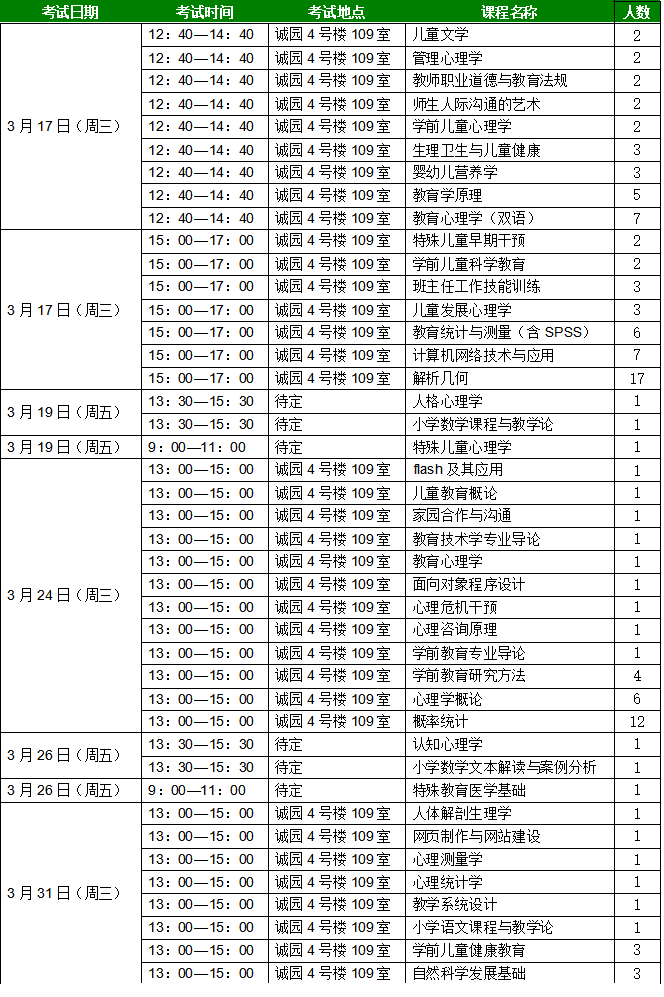 | 考试日期 | 考试时间 | 考试地点 | 课程名称 | 人数 |
|---|---|---|---|---|
| 3月17日（周三） | 12：40—14：40 | 诚园4号楼109室 | 儿童文学 | 2 |
| | 12：40—14：40 | 诚园4号楼109室 | 管理心理学 | 2 |
| | 12：40—14：40 | 诚园4号楼109室 | 教师职业道德与教育法规 | 2 |
| | 12：40—14：40 | 诚园4号楼109室 | 师生人际沟通的艺术 | 2 |
| | 12：40—14：40 | 诚园4号楼109室 | 学前儿童心理学 | 2 |
| | 12：40—14：40 | 诚园4号楼109室 | 生理卫生与儿童健康 | 3 |
| | 12：40—14：40 | 诚园4号楼109室 | 婴幼儿营养学 | 3 |
| | 12：40—14：40 | 诚园4号楼109室 | 教育学原理 | 5 |
| | 12：40—14：40 | 诚园4号楼109室 | 教育心理学（双语） | 7 |
| 3月17日（周三） | 15：00—17：00 | 诚园4号楼109室 | 特殊儿童早期干预 | 2 |
| | 15：00—17：00 | 诚园4号楼109室 | 学前儿童科学教育 | 2 |
| | 15：00—17：00 | 诚园4号楼109室 | 班主任工作技能训练 | 3 |
| | 15：00—17：00 | 诚园4号楼109室 | 儿童发展心理学 | 3 |
| | 15：00—17：00 | 诚园4号楼109室 | 教育统计与测量（含SPSS） | 6 |
| | 15：00—17：00 | 诚园4号楼109室 | 计算机网络技术与应用 | 7 |
| | 15：00—17：00 | 诚园4号楼109室 | 解析几何 | 17 |
| 3月19日（周五） | 13：30—15：30 | 待定 | 人格心理学 | 1 |
| | 13：30—15：30 | 待定 | 小学数学课程与教学论 | 1 |
| 3月19日（周五） | 9：00—11：00 | 待定 | 特殊儿童心理学 | 1 |
| 3月24日（周三） | 13：00—15：00 | 诚园4号楼109室 | flash及其应用 | 1 |
| | 13：00—15：00 | 诚园4号楼109室 | 儿童教育概论 | 1 |
| | 13：00—15：00 | 诚园4号楼109室 | 家园合作与沟通 | 1 |
| | 13：00—15：00 | 诚园4号楼109室 | 教育技术学专业导论 | 1 |
| | 13：00—15：00 | 诚园4号楼109室 | 教育心理学 | 1 |
| | 13：00—15：00 | 诚园4号楼109室 | 面向对象程序设计 | 1 |
| | 13：00—15：00 | 诚园4号楼109室 | 心理危机干预 | 1 |
| | 13：00—15：00 | 诚园4号楼109室 | 心理咨询原理 | 1 |
| | 13：00—15：00 | 诚园4号楼109室 | 学前教育专业导论 | 1 |
| | 13：00—15：00 | 诚园4号楼109室 | 学前教育研究方法 | 4 |
| | 13：00—15：00 | 诚园4号楼109室 | 心理学概论 | 6 |
| | 13：00—15：00 | 诚园4号楼109室 | 概率统计 | 12 |
| 3月26日（周五） | 13：30—15：30 | 待定 | 认知心理学 | 1 |
| | 13：30—15：30 | 待定 | 小学数学文本解读与案例分析 | 1 |
| 3月26日（周五） | 9：00—11：00 | 待定 | 特殊教育医学基础 | 1 |
| 3月31日（周三） | 13：00—15：00 | 诚园4号楼109室 | 人体解剖生理学 | 1 |
| | 13：00—15：00 | 诚园4号楼109室 | 网页制作与网站建设 | 1 |
| | 13：00—15：00 | 诚园4号楼109室 | 心理测量学 | 1 |
| | 13：00—15：00 | 诚园4号楼109室 | 心理统计学 | 1 |
| | 13：00—15：00 | 诚园4号楼109室 | 教学系统设计 | 1 |
| | 13：00—15：00 | 诚园4号楼109室 | 小学语文课程与教学论 | 1 |
| | 13：00—15：00 | 诚园4号楼109室 | 学前儿童健康教育 | 3 |
| | 13：00—15：00 | 诚园4号楼109室 | 自然科学发展基础 | 3 |